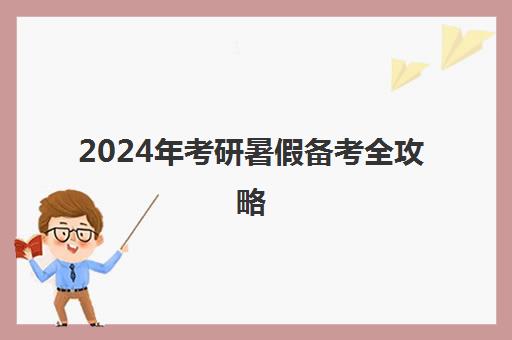 2024年考研暑假备考全攻略